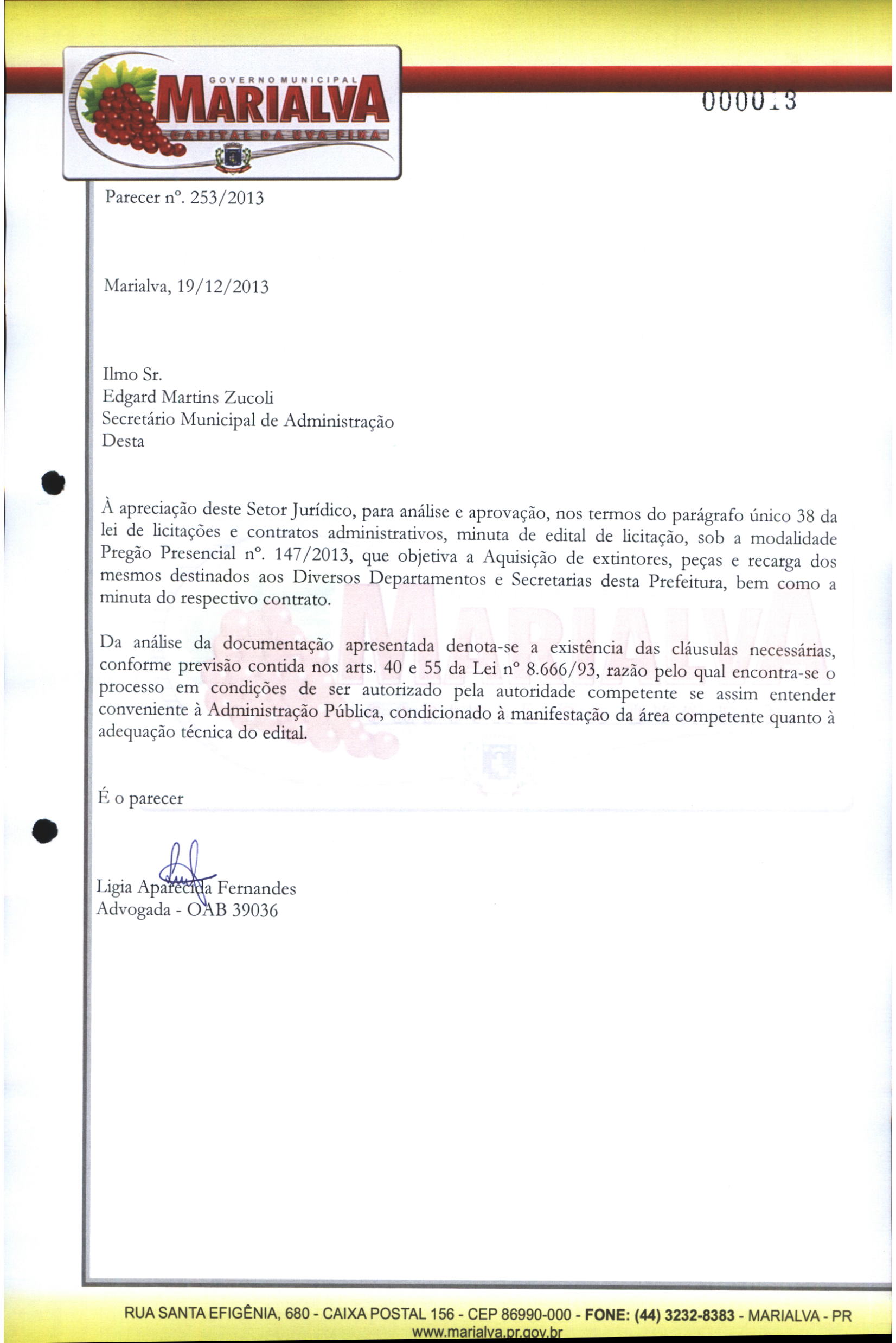 GOVERNO MUNICIPAL
MARIALVA
CAPITAL DA UVA FINA

000013

Parecer nº. 253/2013

Marialva, 19/12/2013

Ilmo Sr.
Edgard Martins Zucoli
Secretário Municipal de Administração
Desta

À apreciação deste Setor Jurídico, para análise e aprovação, nos termos do parágrafo único 38 da lei de licitações e contratos administrativos, minuta de edital de licitação, sob a modalidade Pregão Presencial nº. 147/2013, que objetiva a Aquisição de extintores, peças e recarga dos mesmos destinados aos Diversos Departamentos e Secretarias desta Prefeitura, bem como a minuta do respectivo contrato.

Da análise da documentação apresentada denota-se a existência das cláusulas necessárias, conforme previsão contida nos arts. 40 e 55 da Lei nº 8.666/93, razão pelo qual encontra-se o processo em condições de ser autorizado pela autoridade competente se assim entender conveniente à Administração Pública, condicionado à manifestação da área competente quanto à adequação técnica do edital.

É o parecer

Ligia Aparecida Fernandes
Advogada - OAB 39036

RUA SANTA EFIGÊNIA, 680 - CAIXA POSTAL 156 - CEP 86990-000 - FONE: (44) 3232-8383 - MARIALVA - PR
www.marialva.pr.gov.br